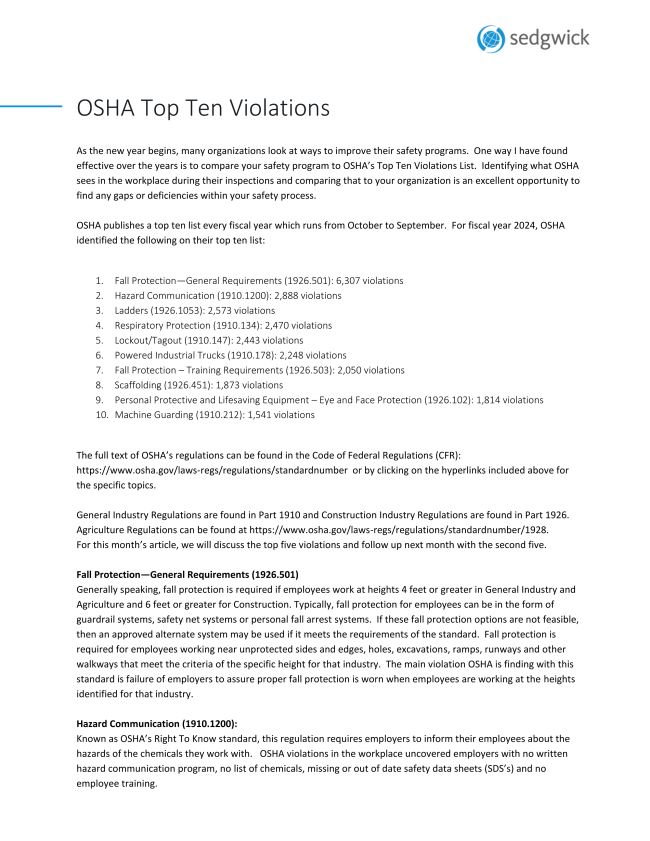 sedgwick

OSHA Top Ten Violations

As the new year begins, many organizations look at ways to improve their safety programs. One way I have found effective over the years is to compare your safety program to OSHA's Top Ten Violations List. Identifying what OSHA sees in the workplace during their inspections and comparing that to your organization is an excellent opportunity to find any gaps or deficiencies within your safety process.

OSHA publishes a top ten list every fiscal year which runs from October to September. For fiscal year 2024, OSHA identified the following on their top ten list:

1. Fall Protection—General Requirements (1926.501): 6,307 violations
2. Hazard Communication (1910.1200): 2,888 violations
3. Ladders (1926.1053): 2,573 violations
4. Respiratory Protection (1910.134): 2,470 violations
5. Lockout/Tagout (1910.147): 2,443 violations
6. Powered Industrial Trucks (1910.178): 2,248 violations
7. Fall Protection – Training Requirements (1926.503): 2,050 violations
8. Scaffolding (1926.451): 1,873 violations
9. Personal Protective and Lifesaving Equipment – Eye and Face Protection (1926.102): 1,814 violations
10. Machine Guarding (1910.212): 1,541 violations

The full text of OSHA's regulations can be found in the Code of Federal Regulations (CFR): https://www.osha.gov/laws-regs/regulations/standardnumber or by clicking on the hyperlinks included above for the specific topics.

General Industry Regulations are found in Part 1910 and Construction Industry Regulations are found in Part 1926. Agriculture Regulations can be found at https://www.osha.gov/laws-regs/regulations/standardnumber/1928.
For this month's article, we will discuss the top five violations and follow up next month with the second five.

Fall Protection—General Requirements (1926.501)
Generally speaking, fall protection is required if employees work at heights 4 feet or greater in General Industry and Agriculture and 6 feet or greater for Construction. Typically, fall protection for employees can be in the form of guardrail systems, safety net systems or personal fall arrest systems. If these fall protection options are not feasible, then an approved alternate system may be used if it meets the requirements of the standard. Fall protection is required for employees working near unprotected sides and edges, holes, excavations, ramps, runways and other walkways that meet the criteria of the specific height for that industry. The main violation OSHA is finding with this standard is failure of employers to assure proper fall protection is worn when employees are working at the heights identified for that industry.

Hazard Communication (1910.1200):
Known as OSHA's Right To Know standard, this regulation requires employers to inform their employees about the hazards of the chemicals they work with. OSHA violations in the workplace uncovered employers with no written hazard communication program, no list of chemicals, missing or out of date safety data sheets (SDS's) and no employee training.